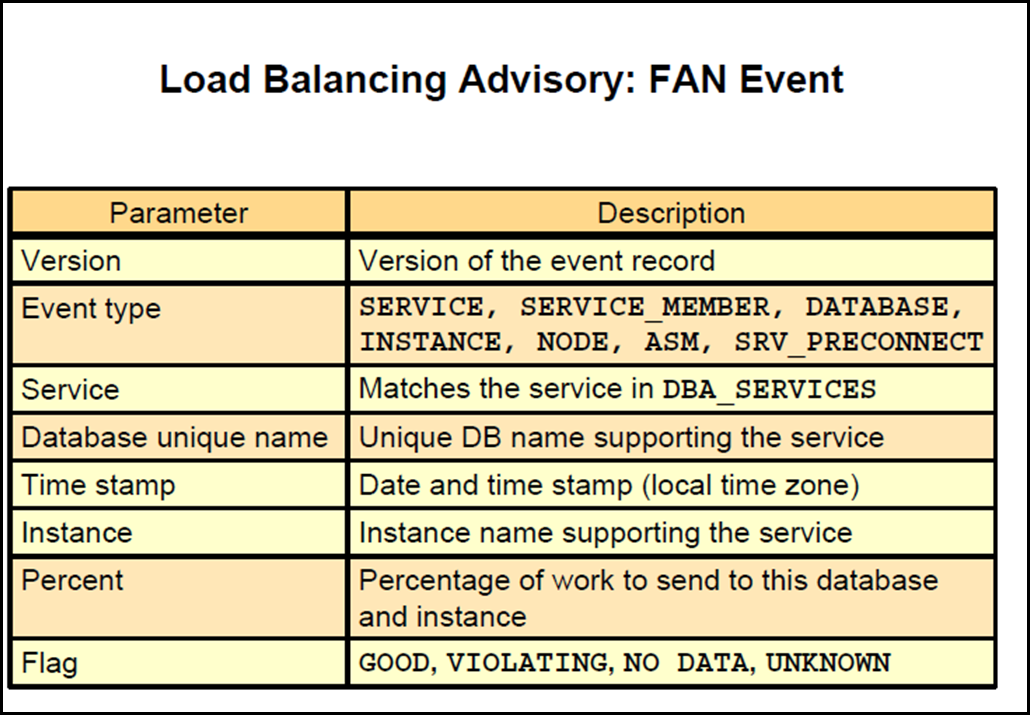 Load Balancing Advisory: FAN Event

| Parameter | Description |
|---|---|
| Version | Version of the event record |
| Event type | SERVICE, SERVICE_MEMBER, DATABASE, INSTANCE, NODE, ASM, SRV_PRECONNECT |
| Service | Matches the service in DBA_SERVICES |
| Database unique name | Unique DB name supporting the service |
| Time stamp | Date and time stamp (local time zone) |
| Instance | Instance name supporting the service |
| Percent | Percentage of work to send to this database and instance |
| Flag | GOOD, VIOLATING, NO DATA, UNKNOWN |